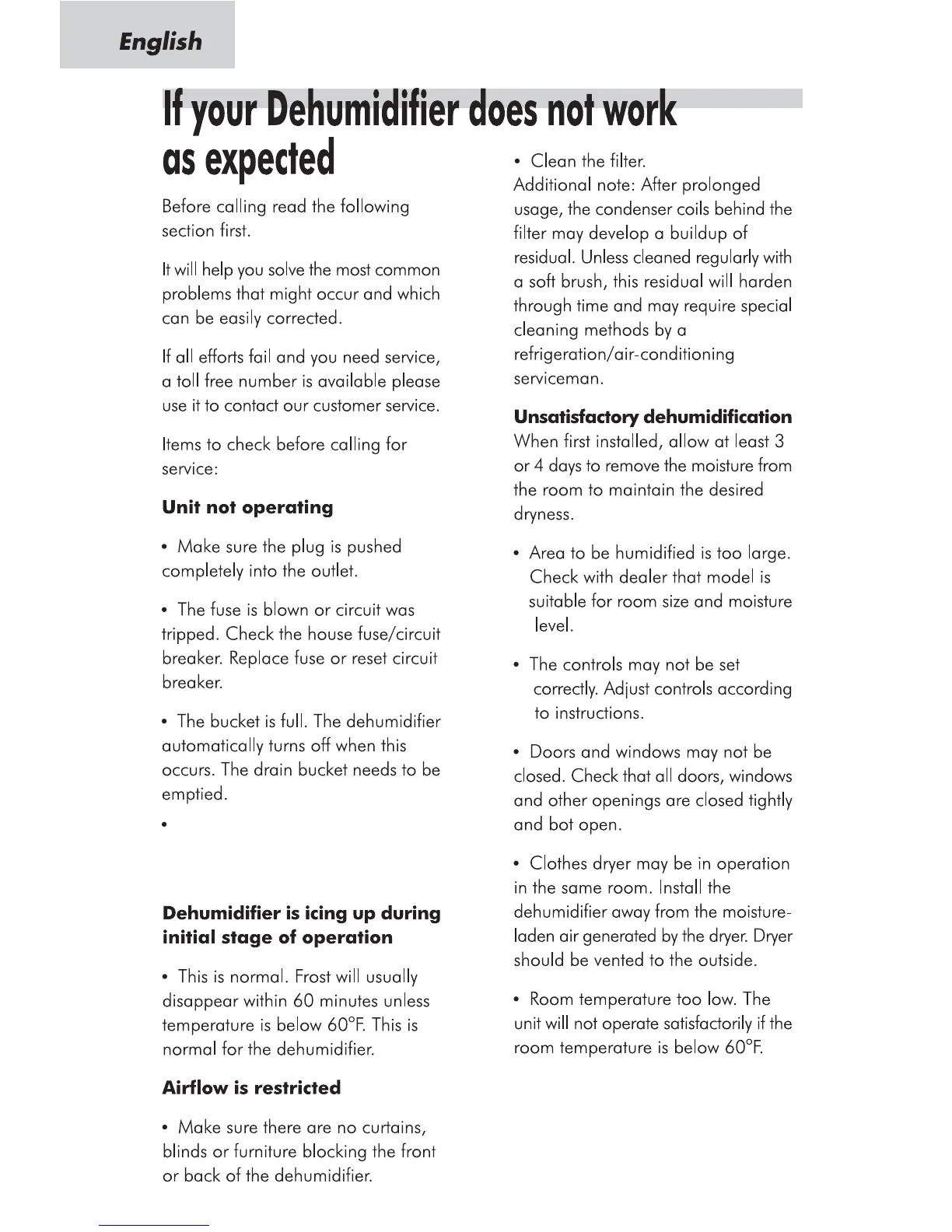 English

If your Dehumidifier does not work as expected

Before calling read the following section first.

It will help you solve the most common problems that might occur and which can be easily corrected.

If all efforts fail and you need service, a toll free number is available please use it to contact our customer service.

Items to check before calling for service:

Unit not operating

• Make sure the plug is pushed completely into the outlet.

• The fuse is blown or circuit was tripped. Check the house fuse/circuit breaker. Replace fuse or reset circuit breaker.

• The bucket is full. The dehumidifier automatically turns off when this occurs. The drain bucket needs to be emptied.

•

Dehumidifier is icing up during initial stage of operation

• This is normal. Frost will usually disappear within 60 minutes unless temperature is below 60°F. This is normal for the dehumidifier.

Airflow is restricted

• Make sure there are no curtains, blinds or furniture blocking the front or back of the dehumidifier.

• Clean the filter.
Additional note: After prolonged usage, the condenser coils behind the filter may develop a buildup of residual. Unless cleaned regularly with a soft brush, this residual will harden through time and may require special cleaning methods by a refrigeration/air-conditioning serviceman.

Unsatisfactory dehumidification
When first installed, allow at least 3 or 4 days to remove the moisture from the room to maintain the desired dryness.

• Area to be humidified is too large. Check with dealer that model is suitable for room size and moisture level.

• The controls may not be set correctly. Adjust controls according to instructions.

• Doors and windows may not be closed. Check that all doors, windows and other openings are closed tightly and bot open.

• Clothes dryer may be in operation in the same room. Install the dehumidifier away from the moisture-laden air generated by the dryer. Dryer should be vented to the outside.

• Room temperature too low. The unit will not operate satisfactorily if the room temperature is below 60°F.